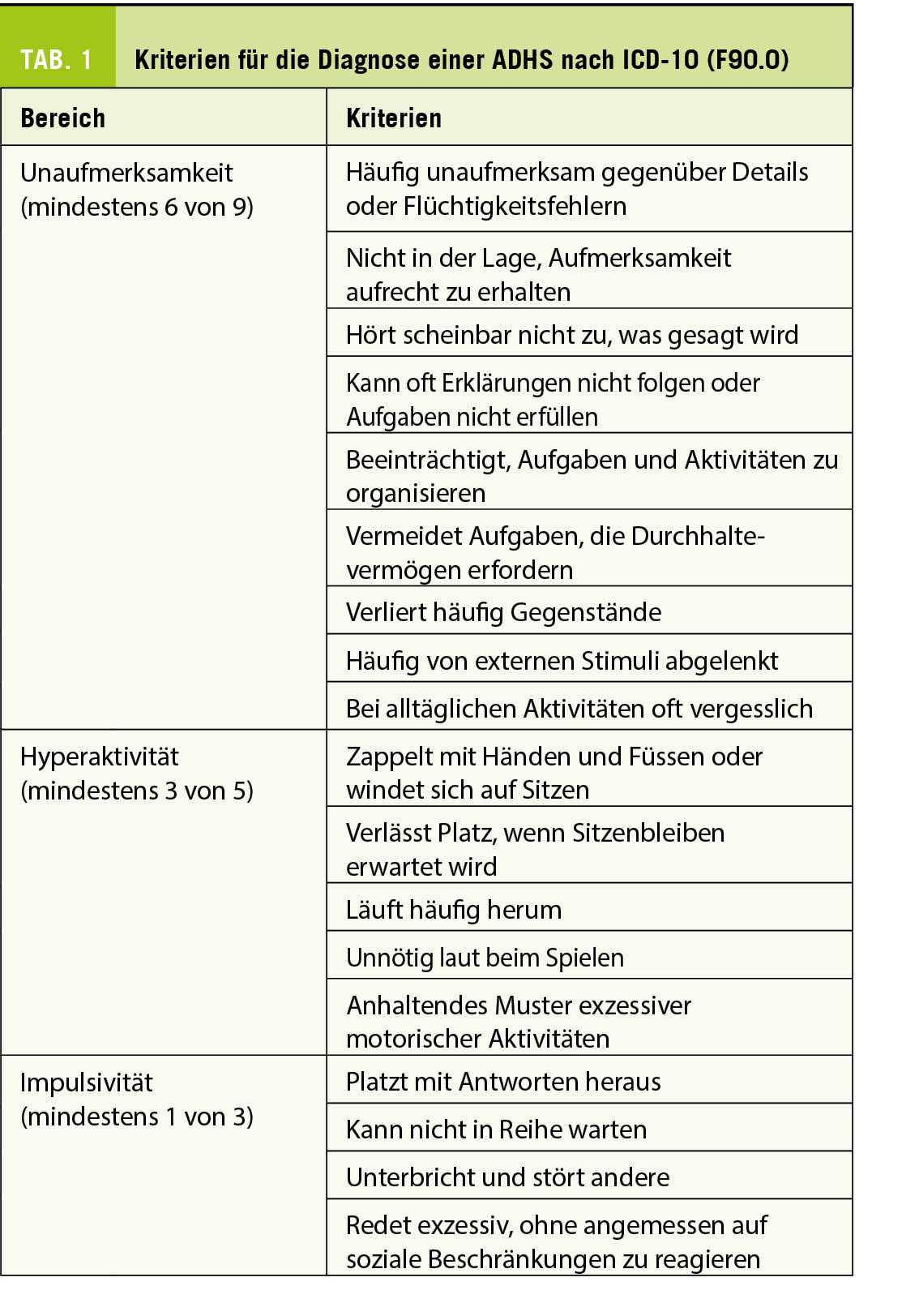 TAB. 1 Kriterien für die Diagnose einer ADHS nach ICD-10 (F90.0)

| Bereich | Kriterien |
|---|---|
| Unaufmerksamkeit (mindestens 6 von 9) | Häufig unaufmerksam gegenüber Details oder Flüchtigkeitsfehlern |
| | Nicht in der Lage, Aufmerksamkeit aufrecht zu erhalten |
| | Hört scheinbar nicht zu, was gesagt wird |
| | Kann oft Erklärungen nicht folgen oder Aufgaben nicht erfüllen |
| | Beeinträchtigt, Aufgaben und Aktivitäten zu organisieren |
| | Vermeidet Aufgaben, die Durchhaltevermögen erfordern |
| | Verliert häufig Gegenstände |
| | Häufig von externen Stimuli abgelenkt |
| | Bei alltäglichen Aktivitäten oft vergesslich |
| Hyperaktivität (mindestens 3 von 5) | Zappelt mit Händen und Füssen oder windet sich auf Sitzen |
| | Verlässt Platz, wenn Sitzenbleiben erwartet wird |
| | Läuft häufig herum |
| | Unnötig laut beim Spielen |
| | Anhaltendes Muster exzessiver motorischer Aktivitäten |
| Impulsivität (mindestens 1 von 3) | Platzt mit Antworten heraus |
| | Kann nicht in Reihe warten |
| | Unterbricht und stört andere |
| | Redet exzessiv, ohne angemessen auf soziale Beschränkungen zu reagieren |